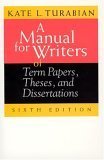 KATE L. TURABIAN

A Manual for Writers of Term Papers, Theses, and Dissertations

SIXTH EDITION